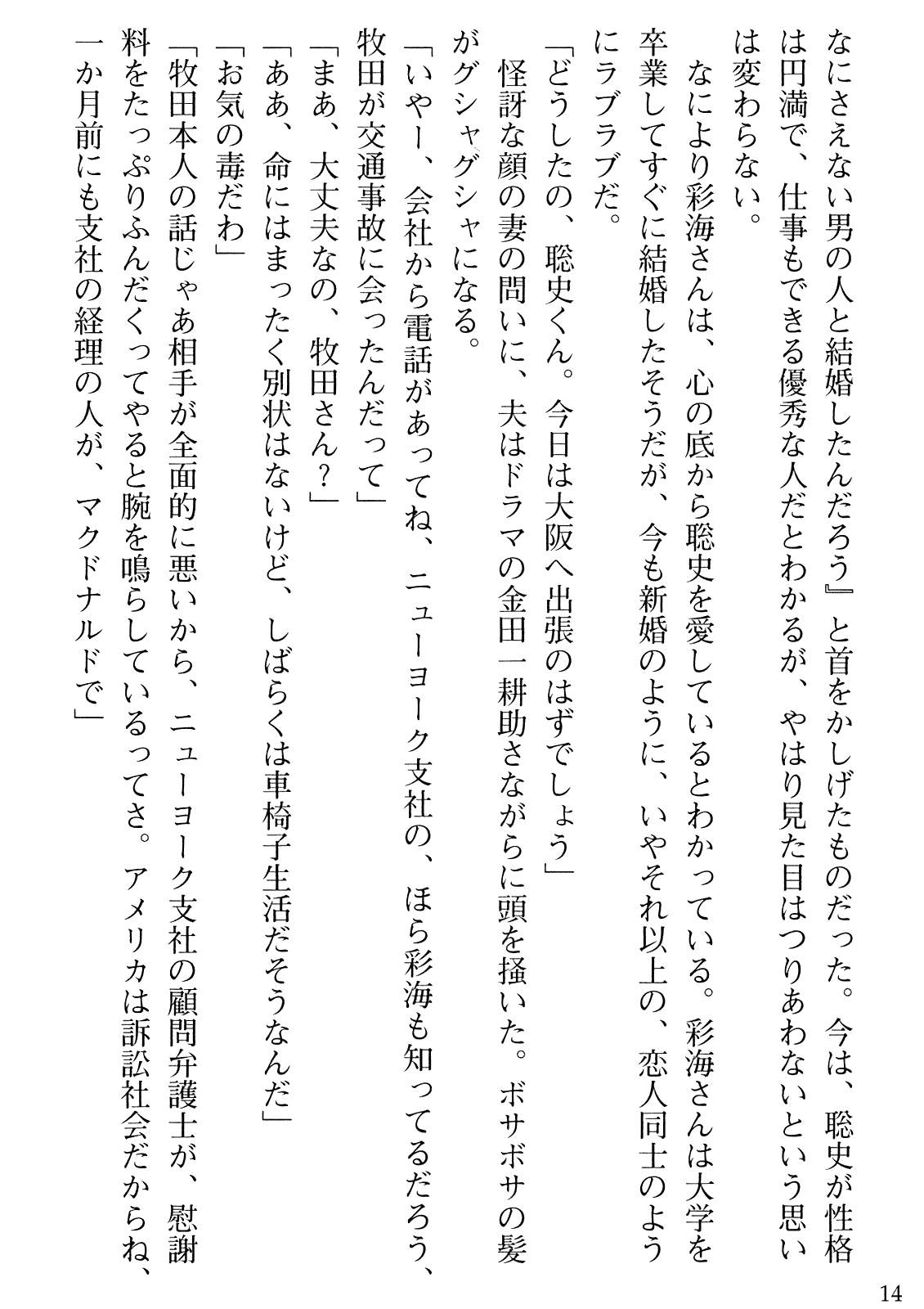 なにさえない男の人と結婚したんだろう』と首をかしげたものだった。今は、聡史が性格は円満で、仕事もできる優秀な人だとわかるが、やはり見た目はつりあわないという思いは変わらない。

なにより彩海さんは、心の底から聡史を愛しているとわかっている。彩海さんは大学を卒業してすぐに結婚したそうだが、今も新婚のように、いやそれ以上の、恋人同士のようにラブラブだ。

「どうしたの、聡史くん。今日は大阪へ出張のはずでしょう」

怪訝な顔の妻の問いに、夫はドラマの金田一耕助さながらに頭を掻いた。ボサボサの髪がグシャグシャになる。

「いやー、会社から電話があってね、ニューヨーク支社の、ほら彩海も知ってるだろう、牧田が交通事故に会ったんだって」

「まあ、大丈夫なの、牧田さん？」

「ああ、命にはまったく別状はないけど、しばらくは車椅子生活だそうなんだ」

「お気の毒だわ」

「牧田本人の話じゃあ相手が全面的に悪いから、ニューヨーク支社の顧問弁護士が、慰謝料をたっぷりふんだくってやると腕を鳴らしているってさ。アメリカは訴訟社会だからね、一か月前にも支社の経理の人が、マクドナルドで」

14